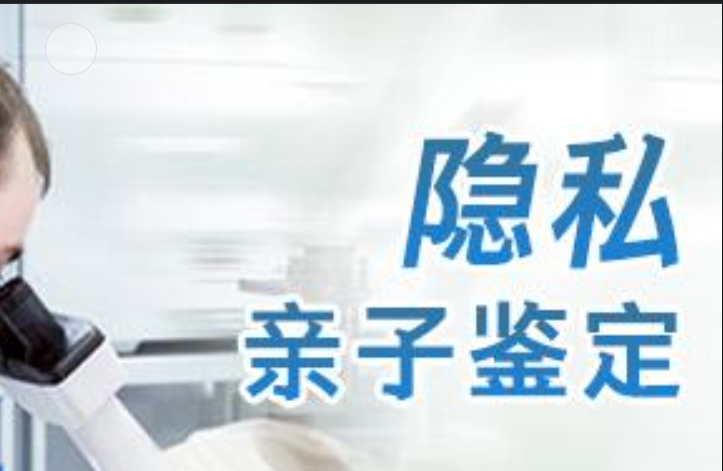 隐私
亲子鉴定